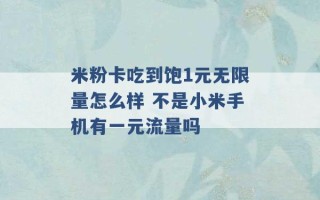 米粉卡吃到饱1元无限量怎么样 不是小米手机有一元流量吗